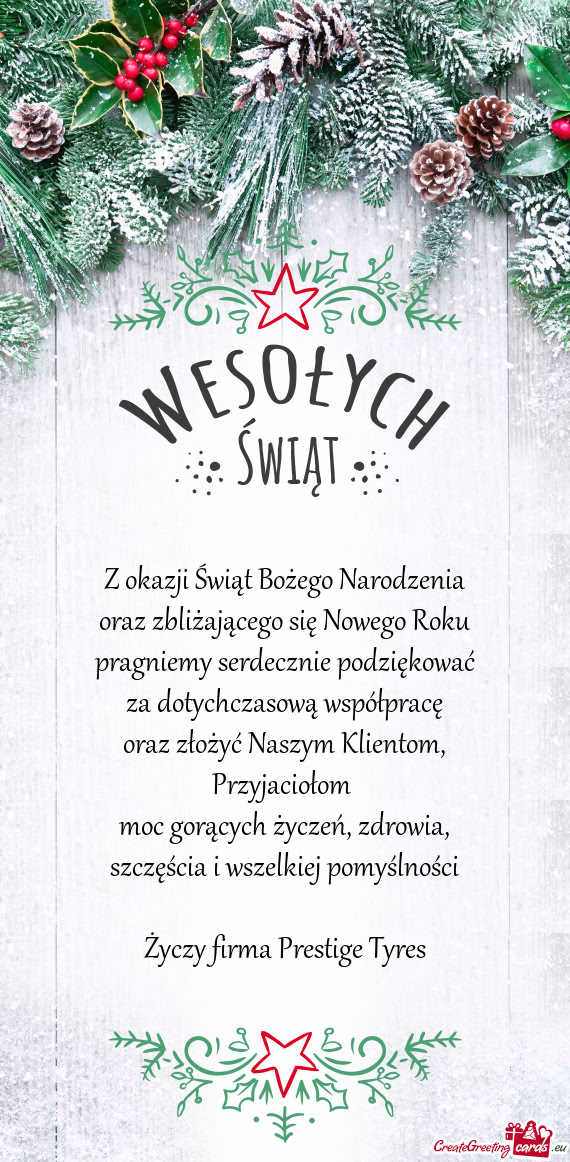 WESOŁYCH
ŚWIĄT

Z okazji Świąt Bożego Narodzenia oraz zbliżającego się Nowego Roku pragniemy serdecznie podziękować za dotychczasową współpracę oraz złożyć Naszym Klientom, Przyjaciołom moc gorących życzeń, zdrowia, szczęścia i wszelkiej pomyślności

Życzy firma Prestige Tyres

CreateGreetingcards.eu